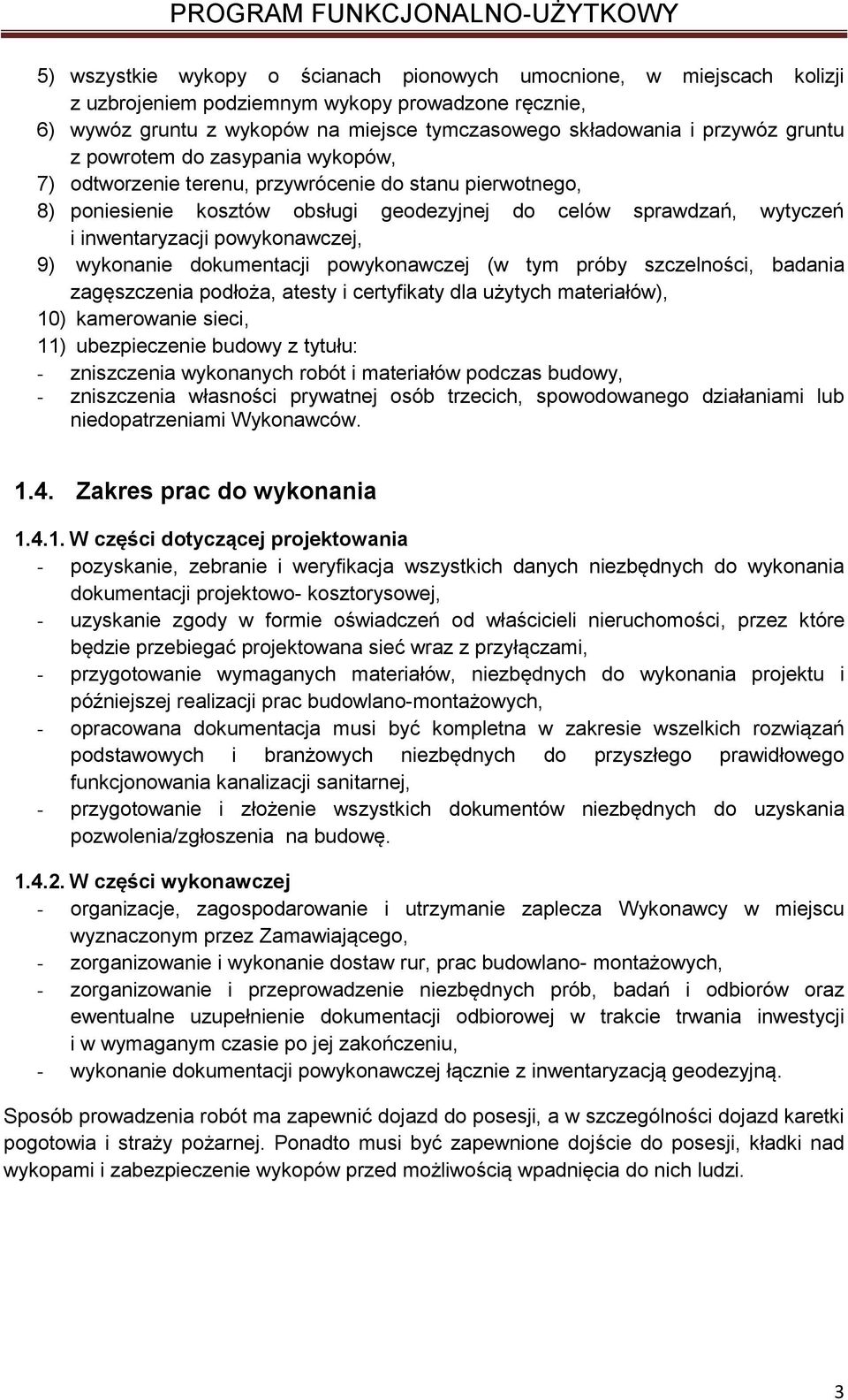 PROGRAM FUNKCJONALNO-UŻYTKOWY

5) wszystkie wykopy o ścianach pionowych umocnione, w miejscach kolizji z uzbrojeniem podziemnym wykopy prowadzone ręcznie,
6) wywóz gruntu z wykopów na miejsce tymczasowego składowania i przywóz gruntu z powrotem do zasypania wykopów,
7) odtworzenie terenu, przywrócenie do stanu pierwotnego,
8) poniesienie kosztów obsługi geodezyjnej do celów sprawdzań, wytyczeń i inwentaryzacji powykonawczej,
9) wykonanie dokumentacji powykonawczej (w tym próby szczelności, badania zagęszczenia podłoża, atesty i certyfikaty dla użytych materiałów),
10) kamerowanie sieci,
11) ubezpieczenie budowy z tytułu:
- zniszczenia wykonanych robót i materiałów podczas budowy,
- zniszczenia własności prywatnej osób trzecich, spowodowanego działaniami lub niedopatrzeniami Wykonawców.

1.4. Zakres prac do wykonania

1.4.1. W części dotyczącej projektowania
- pozyskanie, zebranie i weryfikacja wszystkich danych niezbędnych do wykonania dokumentacji projektowo- kosztorysowej,
- uzyskanie zgody w formie oświadczeń od właścicieli nieruchomości, przez które będzie przebiegać projektowana sieć wraz z przyłączami,
- przygotowanie wymaganych materiałów, niezbędnych do wykonania projektu i późniejszej realizacji prac budowlano-montażowych,
- opracowana dokumentacja musi być kompletna w zakresie wszelkich rozwiązań podstawowych i branżowych niezbędnych do przyszłego prawidłowego funkcjonowania kanalizacji sanitarnej,
- przygotowanie i złożenie wszystkich dokumentów niezbędnych do uzyskania pozwolenia/zgłoszenia na budowę.

1.4.2. W części wykonawczej
- organizacje, zagospodarowanie i utrzymanie zaplecza Wykonawcy w miejscu wyznaczonym przez Zamawiającego,
- zorganizowanie i wykonanie dostaw rur, prac budowlano- montażowych,
- zorganizowanie i przeprowadzenie niezbędnych prób, badań i odbiorów oraz ewentualne uzupełnienie dokumentacji odbiorowej w trakcie trwania inwestycji i w wymaganym czasie po jej zakończeniu,
- wykonanie dokumentacji powykonawczej łącznie z inwentaryzacją geodezyjną.

Sposób prowadzenia robót ma zapewnić dojazd do posesji, a w szczególności dojazd karetki pogotowia i straży pożarnej. Ponadto musi być zapewnione dojście do posesji, kładki nad wykopami i zabezpieczenie wykopów przed możliwością wpadnięcia do nich ludzi.

3